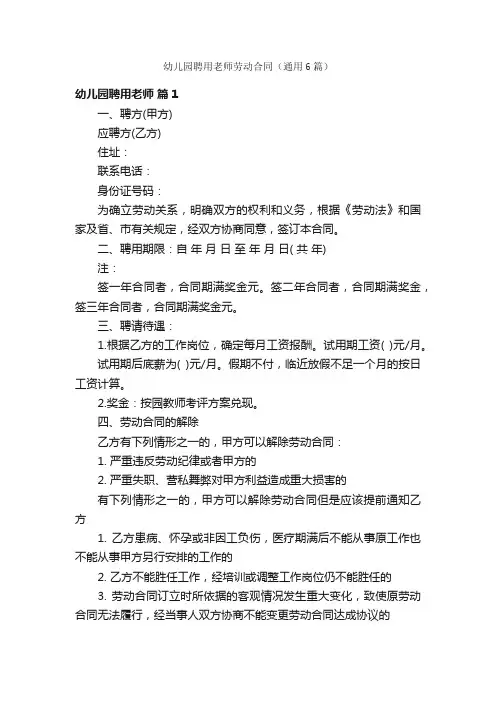 幼儿园聘用老师劳动合同（通用6篇）

幼儿园聘用老师 篇1

一、聘方(甲方)

应聘方(乙方)

住址：

联系电话：

身份证号码：

为确立劳动关系，明确双方的权利和义务，根据《劳动法》和国家及省、市有关规定，经双方协商同意，签订本合同。

二、聘用期限：自 年 月 日 至 年 月 日( 共 年)

注：

签一年合同者，合同期满奖金元。签二年合同者，合同期满奖金，签三年合同者，合同期满奖金元。

三、聘请待遇：

1.根据乙方的工作岗位，确定每月工资报酬。试用期工资( )元/月。

试用期后底薪为( )元/月。假期不付，临近放假不足一个月的按日工资计算。

2.奖金：按园教师考评方案兑现。

四、劳动合同的解除

乙方有下列情形之一的，甲方可以解除劳动合同：

1. 严重违反劳动纪律或者甲方的

2. 严重失职、营私舞弊对甲方利益造成重大损害的

有下列情形之一的，甲方可以解除劳动合同但是应该提前通知乙方

1. 乙方患病、怀孕或非因工负伤，医疗期满后不能从事原工作也不能从事甲方另行安排的工作的

2. 乙方不能胜任工作，经培训或调整工作岗位仍不能胜任的

3. 劳动合同订立时所依据的客观情况发生重大变化，致使原劳动合同无法履行，经当事人双方协商不能变更劳动合同达成协议的